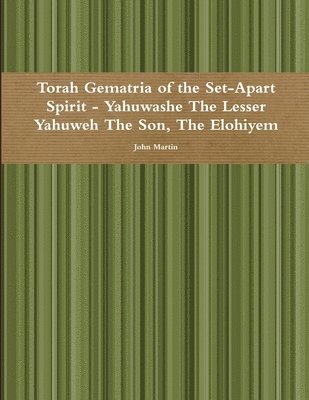 Torah Gematria of the Set-Apart Spirit - Yahuwashe The Lesser Yahuweh The Son, The Elohiyem

John Martin